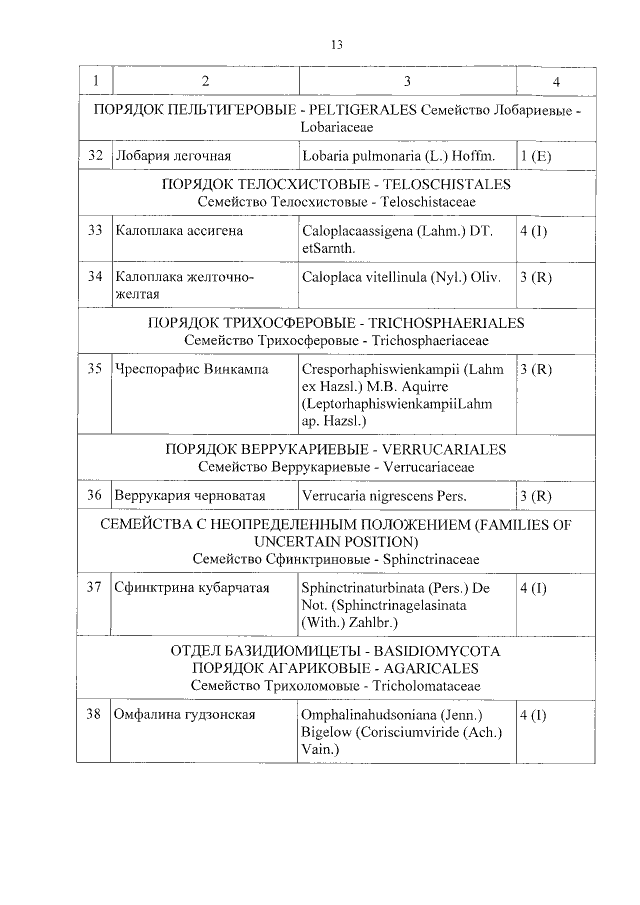 13

| 1 | 2 | 3 | 4 |
|---|---|---|---|
| ПОРЯДОК ПЕЛЬТИГЕРОВЫЕ - PELTIGERALES Семейство Лобариевые - Lobariaceae | | | |
| 32 | Лобария легочная | Lobaria pulmonaria (L.) Hoffm. | 1 (E) |
| ПОРЯДОК ТЕЛОСХИСТОВЫЕ - TELOSCHISTALES Семейство Телосхистовые - Teloschistaceae | | | |
| 33 | Калоплака ассигена | Caloplacaassigena (Lahm.) DT. etSarnth. | 4 (I) |
| 34 | Калоплака желточно-желтая | Caloplaca vitellinula (Nyl.) Oliv. | 3 (R) |
| ПОРЯДОК ТРИХОСФЕРОВЫЕ - TRICHOSPHAERIALES Семейство Трихосферовые - Trichosphaeriaceae | | | |
| 35 | Чреспорафис Винкампа | Cresporhaphiswienkampii (Lahm ex Hazsl.) M.B. Aquirre (LeptorhaphiswienkampiiLahm ap. Hazsl.) | 3 (R) |
| ПОРЯДОК ВЕРРУКАРИЕВЫЕ - VERRUCARIALES Семейство Веррукариевые - Verrucariaceae | | | |
| 36 | Веррукария черноватая | Verrucaria nigrescens Pers. | 3 (R) |
| СЕМЕЙСТВА С НЕОПРЕДЕЛЕННЫМ ПОЛОЖЕНИЕМ (FAMILIES OF UNCERTAIN POSITION) Семейство Сфинктриновые - Sphinctrinaceae | | | |
| 37 | Сфинктрина кубарчатая | Sphinctrinaturbinata (Pers.) De Not. (Sphinctrinagelasinata (With.) Zahlbr.) | 4 (I) |
| ОТДЕЛ БАЗИДИОМИЦЕТЫ - BASIDIOMYCOTA ПОРЯДОК АГАРИКОВЫЕ - AGARICALES Семейство Трихоломовые - Tricholomataceae | | | |
| 38 | Омфалина гудзонская | Omphalinahudsoniana (Jenn.) Bigelow (Corisciumviride (Ach.) Vain.) | 4 (I) |